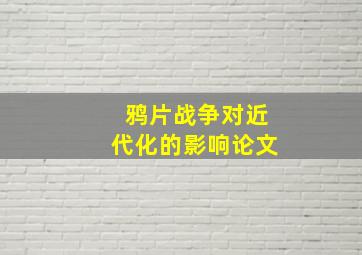 鸦片战争对近代化的影响论文